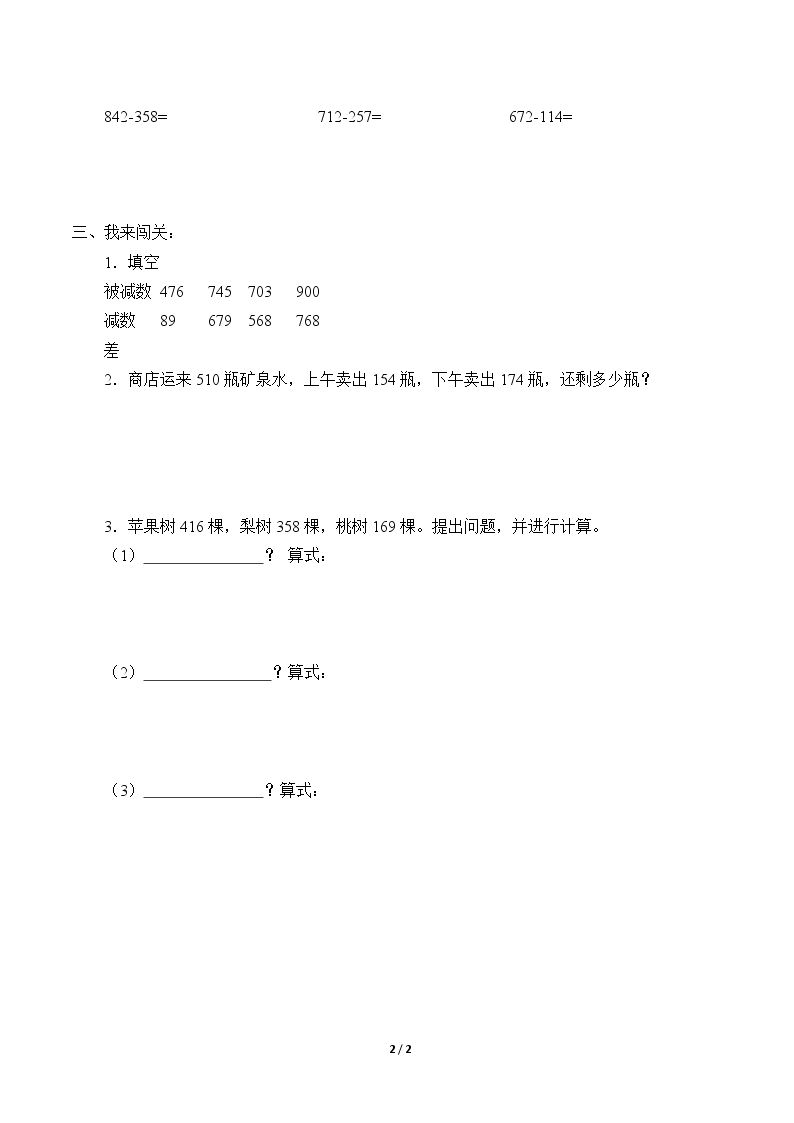 842-358=　　712-257=　　672-114=

三、我来闯关：

1．填空

被减数 476 745 703 900
减数 89 679 568 768
差

2．商店运来510瓶矿泉水，上午卖出154瓶，下午卖出174瓶，还剩多少瓶？

3．苹果树416棵，梨树358棵，桃树169棵。提出问题，并进行计算。

（1）____？ 算式：

（2）____？算式：

（3）____？算式：

2 / 2